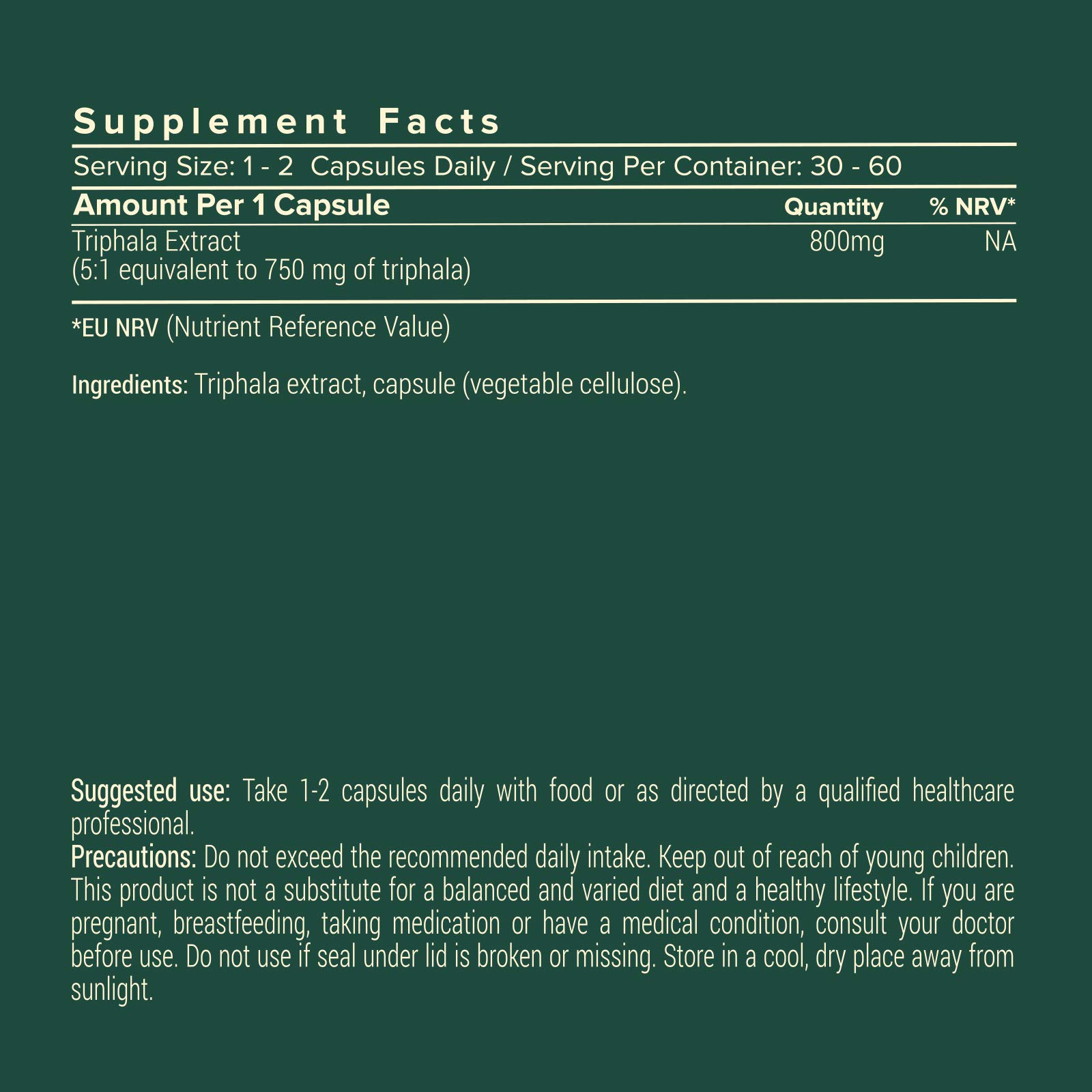 Supplement Facts

Serving Size: 1 - 2 Capsules Daily / Serving Per Container: 30 - 60

| Amount Per 1 Capsule | Quantity | % NRV* |
|---|---|---|
| Triphala Extract (5:1 equivalent to 750 mg of triphala) | 800mg | NA |

*EU NRV (Nutrient Reference Value)

Ingredients: Triphala extract, capsule (vegetable cellulose).

Suggested use: Take 1-2 capsules daily with food or as directed by a qualified healthcare professional.

Precautions: Do not exceed the recommended daily intake. Keep out of reach of young children. This product is not a substitute for a balanced and varied diet and a healthy lifestyle. If you are pregnant, breastfeeding, taking medication or have a medical condition, consult your doctor before use. Do not use if seal under lid is broken or missing. Store in a cool, dry place away from sunlight.